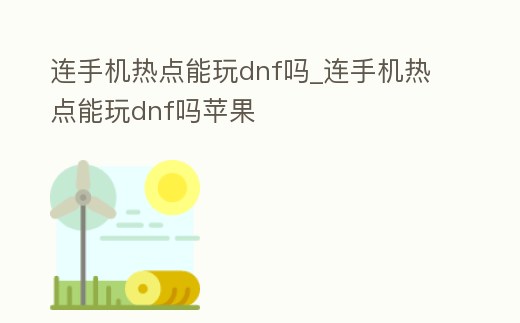 连手机热点能玩dnf吗_连手机热点能玩dnf吗苹果